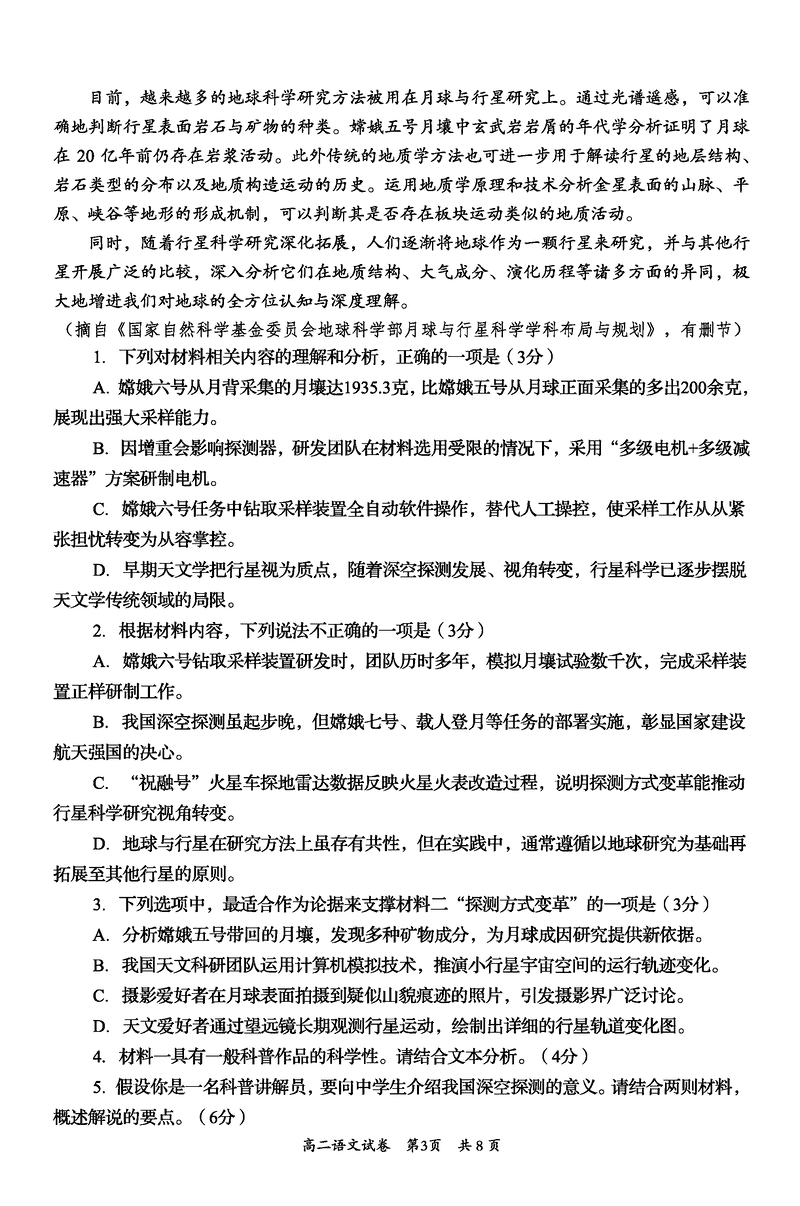 目前，越来越多的地球科学研究方法被用在月球与行星研究上。通过光谱遥感，可以准确地判断行星表面岩石与矿物的种类。嫦娥五号月壤中玄武岩岩屑的年代学分析证明了月球在 20 亿年前仍存在岩浆活动。此外传统的地质学方法也可进一步用于解读行星的地层结构、岩石类型的分布以及地质构造运动的历史。运用地质学原理和技术分析金星表面的山脉、平原、峡谷等地形的形成机制，可以判断其是否存在板块运动类似的地质活动。

同时，随着行星科学研究深化拓展，人们逐渐将地球作为一颗行星来研究，并与其他行星开展广泛的比较，深入分析它们在地质结构、大气成分、演化历程等诸多方面的异同，极大地增进我们对地球的全方位认知与深度理解。

（摘自《国家自然科学基金委员会地球科学部月球与行星科学学科布局与规划》，有删节）

1. 下列对材料相关内容的理解和分析，正确的一项是（3分）

A. 嫦娥六号从月背采集的月壤达1935.3克，比嫦娥五号从月球正面采集的多出200余克，展现出强大采样能力。

B. 因增重会影响探测器，研发团队在材料选用受限的情况下，采用“多级电机+多级减速器”方案研制电机。

C. 嫦娥六号任务中钻取采样装置全自动软件操作，替代人工操控，使采样工作从从紧张担忧转变为从容掌控。

D. 早期天文学把行星视为质点，随着深空探测发展、视角转变，行星科学已逐步摆脱天文学传统领域的局限。

2. 根据材料内容，下列说法不正确的一项是（3分）

A. 嫦娥六号钻取采样装置研发时，团队历时多年，模拟月壤试验数千次，完成采样装置正样研制工作。

B. 我国深空探测虽起步晚，但嫦娥七号、载人登月等任务的部署实施，彰显国家建设航天强国的决心。

C. “祝融号”火星车探地雷达数据反映火星火表改造过程，说明探测方式变革能推动行星科学研究视角转变。

D. 地球与行星在研究方法上虽存有共性，但在实践中，通常遵循以地球研究为基础再拓展至其他行星的原则。

3. 下列选项中，最适合作为论据来支撑材料二“探测方式变革”的一项是（3分）

A. 分析嫦娥五号带回的月壤，发现多种矿物成分，为月球成因研究提供新依据。

B. 我国天文科研团队运用计算机模拟技术，推演小行星宇宙空间的运行轨迹变化。

C. 摄影爱好者在月球表面拍摄到疑似山貌痕迹的照片，引发摄影界广泛讨论。

D. 天文爱好者通过望远镜长期观测行星运动，绘制出详细的行星轨道变化图。

4. 材料一具有一般科普作品的科学性。请结合文本分析。（4分）

5. 假设你是一名科普讲解员，要向中学生介绍我国深空探测的意义。请结合两则材料，概述解说的要点。（6分）

高二语文试卷 第3页 共 8 页